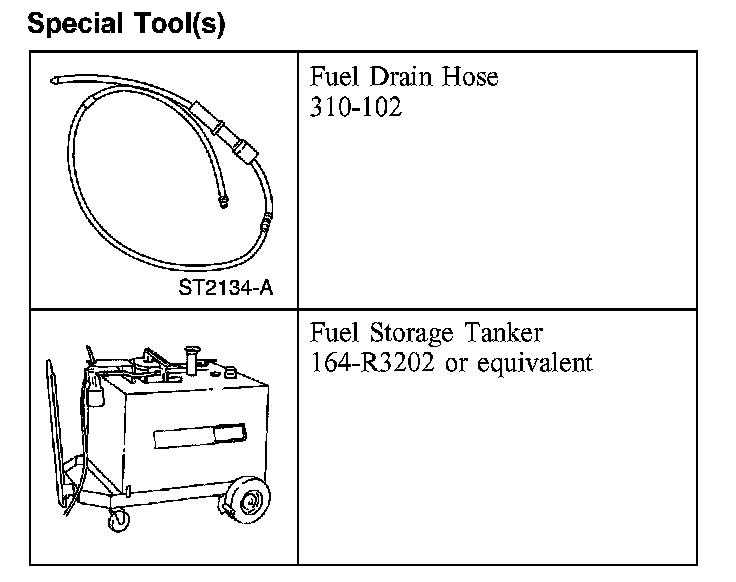 Special Tool(s)

| ST2134-A | Fuel Drain Hose 310-102 |
|---|---|
|  | Fuel Storage Tanker 164-R3202 or equivalent |